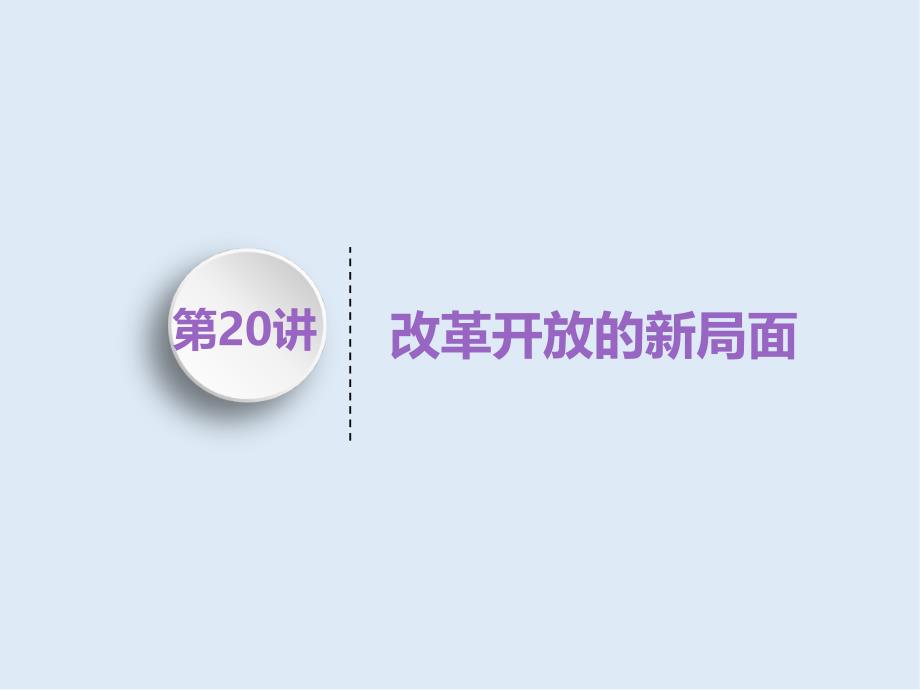 第20讲

改革开放的新局面